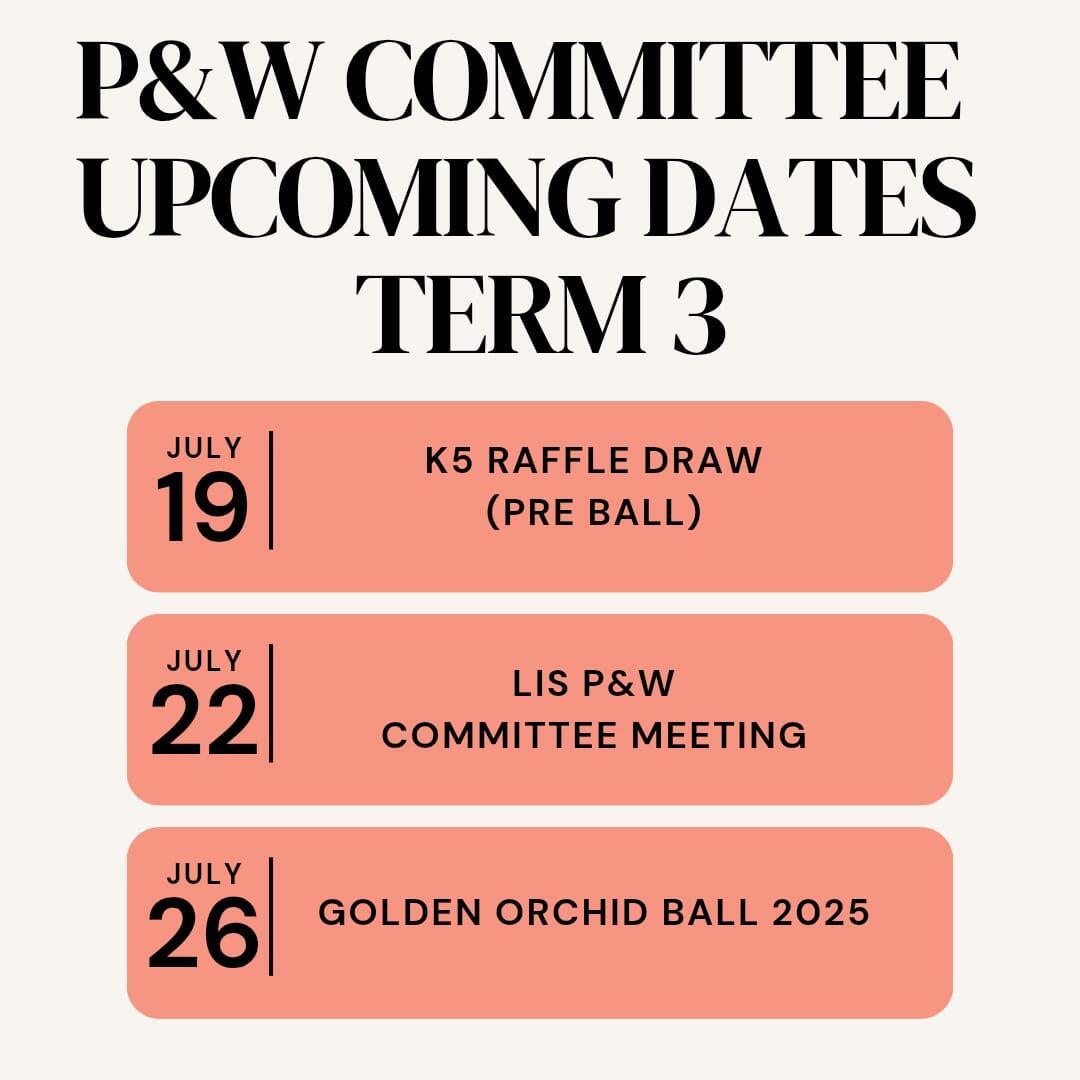 P&W COMMITTEE UPCOMING DATES TERM 3

JULY
19
K5 RAFFLE DRAW
(PRE BALL)

JULY
22
LIS P&W
COMMITTEE MEETING

JULY
26
GOLDEN ORCHID BALL 2025